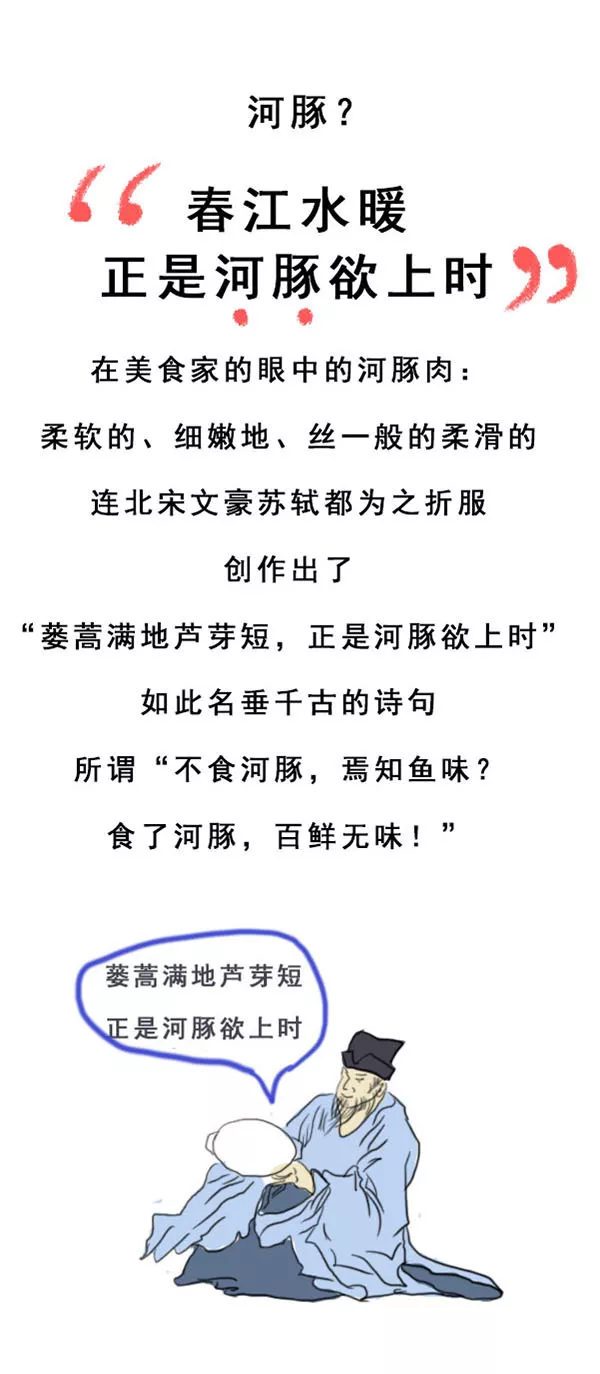 河豚？

“春江水暖
正是河豚欲上时”

在美食家的眼中的河豚肉：

柔软的、细嫩地、丝一般的柔滑的

连北宋文豪苏轼都为之折服

创作出了

“蒌蒿满地芦芽短，正是河豚欲上时”

如此名垂千古的诗句

所谓“不食河豚，焉知鱼味？

食了河豚，百鲜无味！”

蒌蒿满地芦芽短
正是河豚欲上时